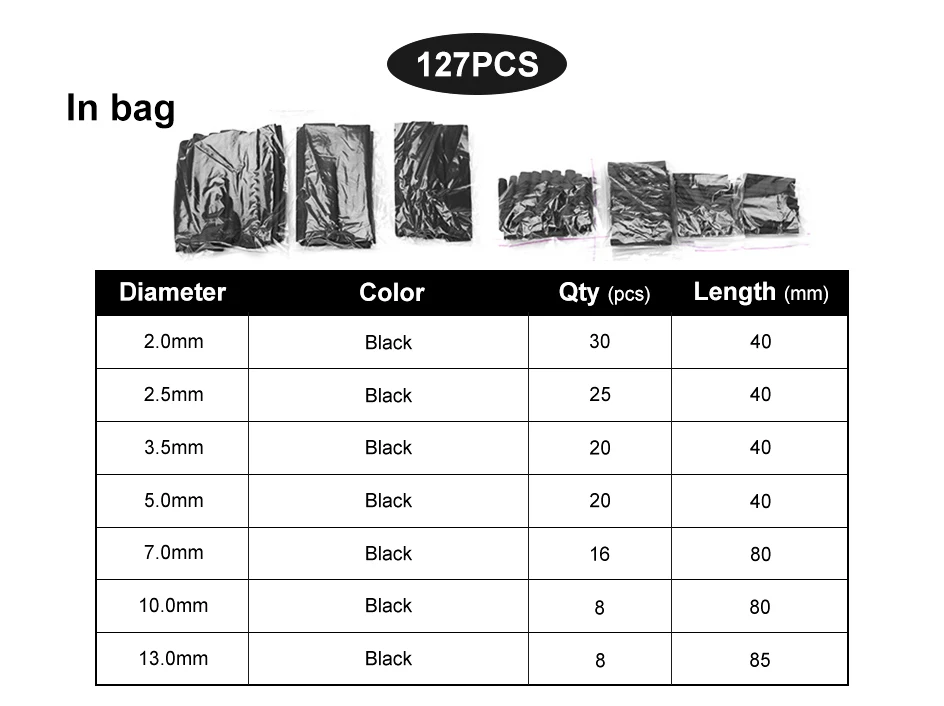 127PCS

In bag

| Diameter | Color | Qty (pcs) | Length (mm) |
|---|---|---|---|
| 2.0mm | Black | 30 | 40 |
| 2.5mm | Black | 25 | 40 |
| 3.5mm | Black | 20 | 40 |
| 5.0mm | Black | 20 | 40 |
| 7.0mm | Black | 16 | 80 |
| 10.0mm | Black | 8 | 80 |
| 13.0mm | Black | 8 | 85 |